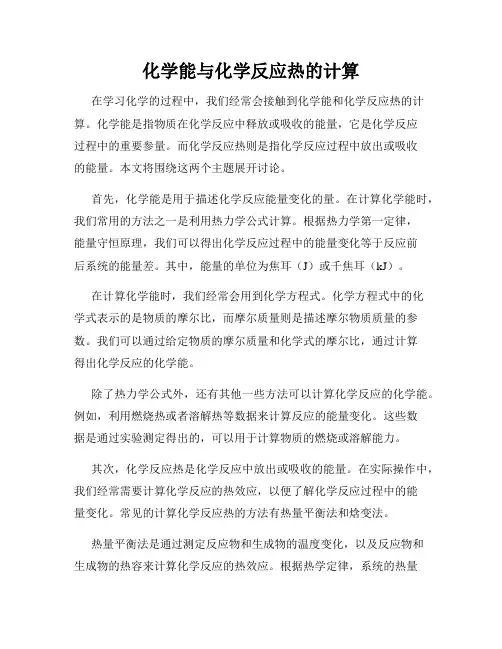 化学能与化学反应热的计算

在学习化学的过程中，我们经常会接触到化学能和化学反应热的计算。化学能是指物质在化学反应中释放或吸收的能量，它是化学反应过程中的重要参量。而化学反应热则是指化学反应过程中放出或吸收的能量。本文将围绕这两个主题展开讨论。

首先，化学能是用于描述化学反应能量变化的量。在计算化学能时，我们常用的方法之一是利用热力学公式计算。根据热力学第一定律，能量守恒原理，我们可以得出化学反应过程中的能量变化等于反应前后系统的能量差。其中，能量的单位为焦耳（J）或千焦耳（kJ）。

在计算化学能时，我们经常会用到化学方程式。化学方程式中的化学式表示的是物质的摩尔比，而摩尔质量则是描述摩尔物质质量的参数。我们可以通过给定物质的摩尔质量和化学式的摩尔比，通过计算得出化学反应的化学能。

除了热力学公式外，还有其他一些方法可以计算化学反应的化学能。例如，利用燃烧热或者溶解热等数据来计算反应的能量变化。这些数据是通过实验测定得出的，可以用于计算物质的燃烧或溶解能力。

其次，化学反应热是化学反应中放出或吸收的能量。在实际操作中，我们经常需要计算化学反应的热效应，以便了解化学反应过程中的能量变化。常见的计算化学反应热的方法有热量平衡法和焓变法。

热量平衡法是通过测定反应物和生成物的温度变化，以及反应物和生成物的热容来计算化学反应的热效应。根据热学定律，系统的热量